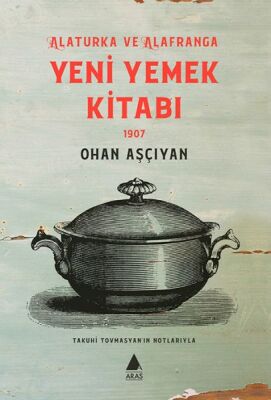 ALATURKA VE ALAFRANGA
YENİ YEMEK KİTABI
1907
OHAN AŞÇIYAN

TAKUHİ TOVMASYAN'IN NOTLARIYLA

ARAS